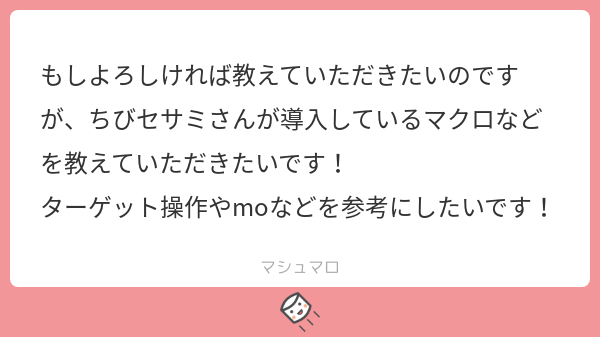 もしよろしければ教えていただきたいのですが、ちびセサミさんが導入しているマクロなどを教えていただきたいです！
ターゲット操作やmoなどを参考にしたいです！

マシュマロ